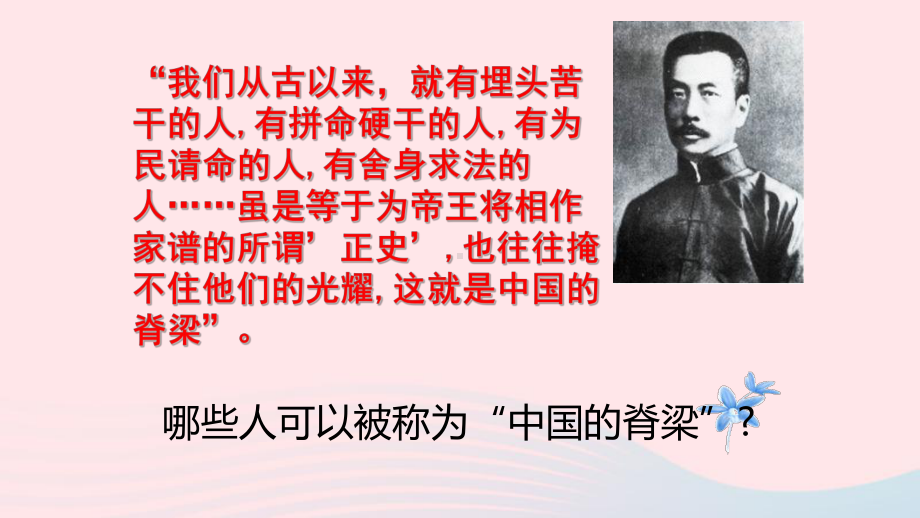 “我们从古以来，就有埋头苦干的人,有拼命硬干的人,有为民请命的人,有舍身求法的人……虽是等于为帝王将相作家谱的所谓’正史’,也往往掩不住他们的光耀,这就是中国的脊梁”。

哪些人可以被称为“中国的脊梁”？